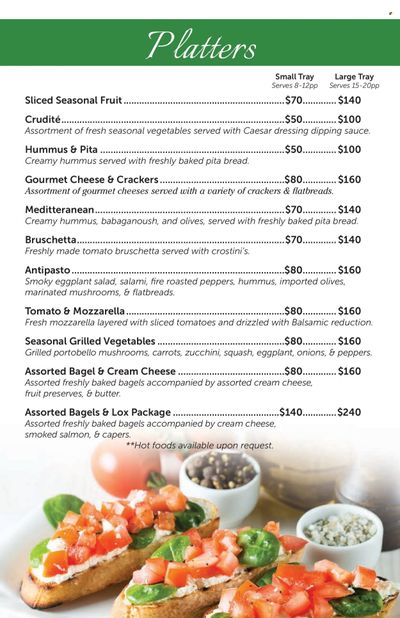 Platters

Small Tray
Serves 8-12pp
Large Tray
Serves 15-20pp

Sliced Seasonal Fruit $70 $140

Crudité $50 $100
Assortment of fresh seasonal vegetables served with Caesar dressing dipping sauce.

Hummus & Pita $50 $100
Creamy hummus served with freshly baked pita bread.

Gourmet Cheese & Crackers $80 $160
Assortment of gourmet cheeses served with a variety of crackers & flatbreads.

Meditteranean $70 $140
Creamy hummus, babaganoush, and olives, served with freshly baked pita bread.

Bruschetta $70 $140
Freshly made tomato bruschetta served with crostini's.

Antipasto $80 $160
Smoky eggplant salad, salami, fire roasted peppers, hummus, imported olives, marinated mushrooms, & flatbreads.

Tomato & Mozzarella $80 $160
Fresh mozzarella layered with sliced tomatoes and drizzled with Balsamic reduction.

Seasonal Grilled Vegetables $80 $160
Grilled portobello mushrooms, carrots, zucchini, squash, eggplant, onions, & peppers.

Assorted Bagel & Cream Cheese $80 $160
Assorted freshly baked bagels accompanied by assorted cream cheese, fruit preserves, & butter.

Assorted Bagels & Lox Package $140 $240
Assorted freshly baked bagels accompanied by cream cheese, smoked salmon, & capers.

**Hot foods available upon request.